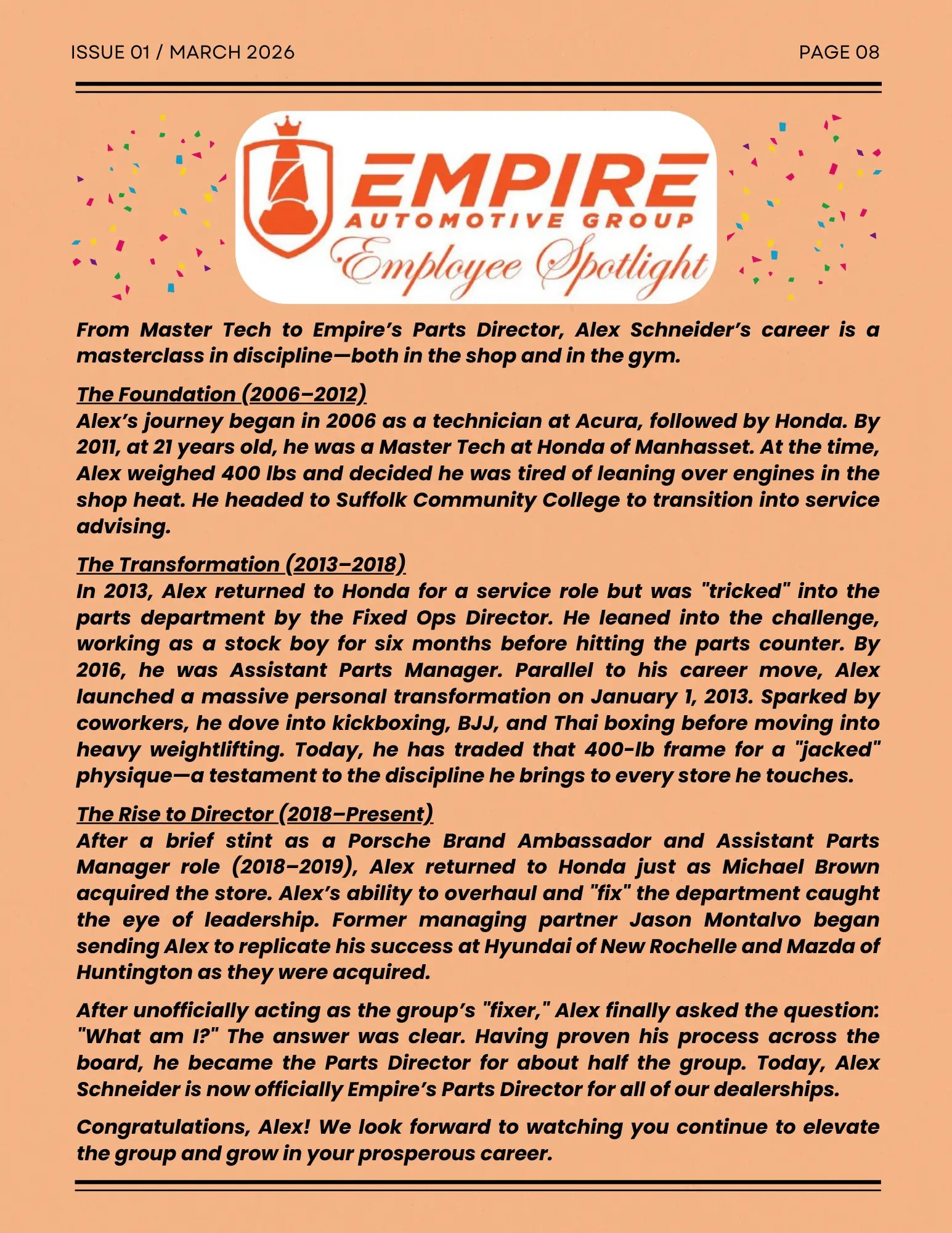 ISSUE 01 / MARCH 2026

PAGE 08

EMPIRE
AUTOMOTIVE GROUP
Employee Spotlight

From Master Tech to Empire's Parts Director, Alex Schneider's career is a masterclass in discipline—both in the shop and in the gym.

The Foundation (2006–2012)
Alex's journey began in 2006 as a technician at Acura, followed by Honda. By 2011, at 21 years old, he was a Master Tech at Honda of Manhasset. At the time, Alex weighed 400 lbs and decided he was tired of leaning over engines in the shop heat. He headed to Suffolk Community College to transition into service advising.

The Transformation (2013–2018)
In 2013, Alex returned to Honda for a service role but was "tricked" into the parts department by the Fixed Ops Director. He leaned into the challenge, working as a stock boy for six months before hitting the parts counter. By 2016, he was Assistant Parts Manager. Parallel to his career move, Alex launched a massive personal transformation on January 1, 2013. Sparked by coworkers, he dove into kickboxing, BJJ, and Thai boxing before moving into heavy weightlifting. Today, he has traded that 400-lb frame for a "jacked" physique—a testament to the discipline he brings to every store he touches.

The Rise to Director (2018–Present)
After a brief stint as a Porsche Brand Ambassador and Assistant Parts Manager role (2018–2019), Alex returned to Honda just as Michael Brown acquired the store. Alex's ability to overhaul and "fix" the department caught the eye of leadership. Former managing partner Jason Montalvo began sending Alex to replicate his success at Hyundai of New Rochelle and Mazda of Huntington as they were acquired.

After unofficially acting as the group's "fixer," Alex finally asked the question: "What am I?" The answer was clear. Having proven his process across the board, he became the Parts Director for about half the group. Today, Alex Schneider is now officially Empire's Parts Director for all of our dealerships.

Congratulations, Alex! We look forward to watching you continue to elevate the group and grow in your prosperous career.